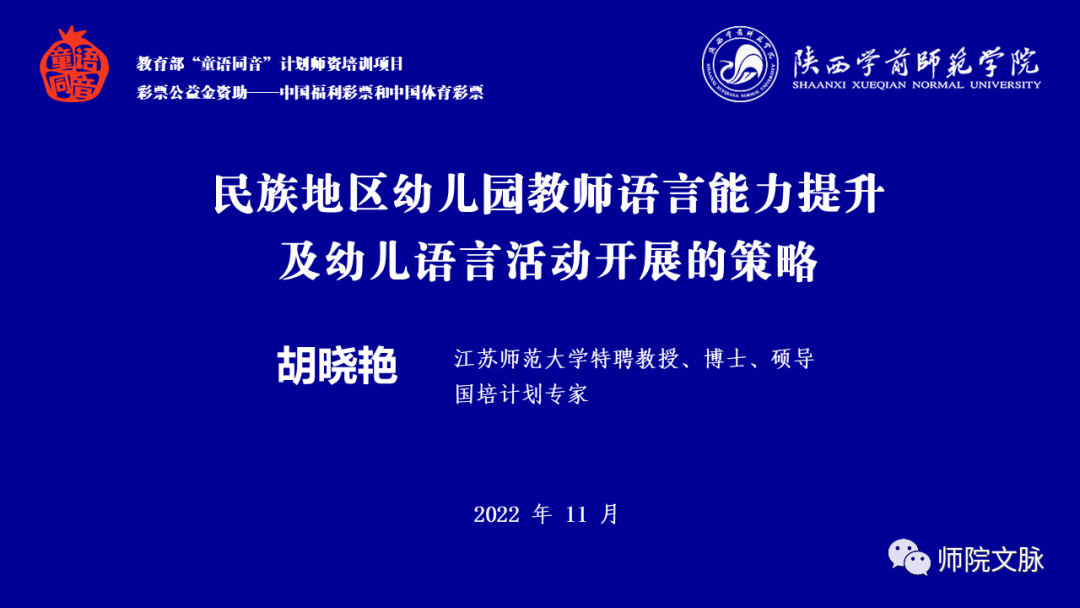 童语同音

教育部"童语同音"计划师资培训项目
彩票公益金资助——中国福利彩票和中国体育彩票

陕西学前师范学院
SHAANXI XUEQIAN NORMAL UNIVERSITY

民族地区幼儿园教师语言能力提升
及幼儿语言活动开展的策略

胡晓艳

江苏师范大学特聘教授、博士、硕导
国培计划专家

2022 年 11 月

师院文脉